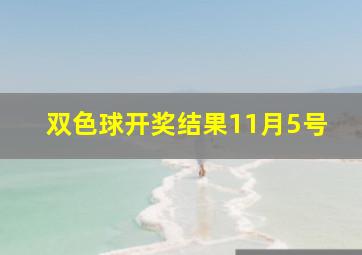 双色球开奖结果11月5号